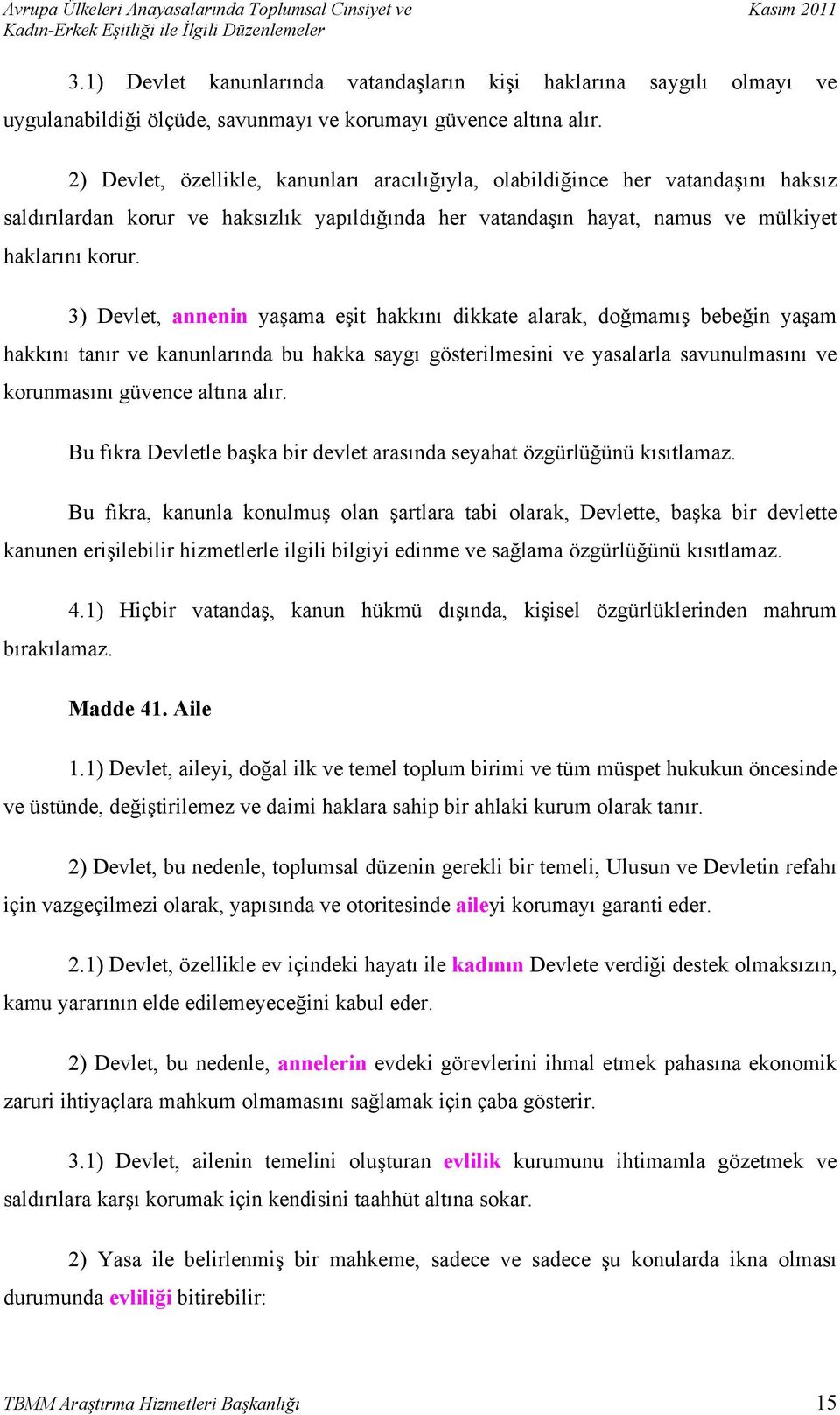 Avrupa Ülkeleri Anayasalarında Toplumsal Cinsiyet ve Kadın-Erkek Eşitliği ile İlgili Düzenlemeler

Kasım 2011

3.1) Devlet kanunlarında vatandaşların kişi haklarına saygılı olmayı ve uygulanabildiği ölçüde, savunmayı ve korumayı güvence altına alır.

2) Devlet, özellikle, kanunları aracılığıyla, olabildiğince her vatandaşını haksız saldırılardan korur ve haksızlık yapıldığında her vatandaşın hayat, namus ve mülkiyet haklarını korur.

3) Devlet, annenin yaşama eşit hakkını dikkate alarak, doğmamış bebeğin yaşam hakkını tanır ve kanunlarında bu hakka saygı gösterilmesini ve yasalarla savunulmasını ve korunmasını güvence altına alır.

Bu fıkra Devletle başka bir devlet arasında seyahat özgürlüğünü kısıtlamaz.

Bu fıkra, kanunla konulmuş olan şartlara tabi olarak, Devlette, başka bir devlette kanunen erişilebilir hizmetlerle ilgili bilgiyi edinme ve sağlama özgürlüğünü kısıtlamaz.

4.1) Hiçbir vatandaş, kanun hükmü dışında, kişisel özgürlüklerinden mahrum bırakılamaz.

Madde 41. Aile

1.1) Devlet, aileyi, doğal ilk ve temel toplum birimi ve tüm müspet hukukun öncesinde ve üstünde, değiştirilemez ve daimi haklara sahip bir ahlaki kurum olarak tanır.

2) Devlet, bu nedenle, toplumsal düzenin gerekli bir temeli, Ulusun ve Devletin refahı için vazgeçilmezi olarak, yapısında ve otoritesinde aileyi korumayı garanti eder.

2.1) Devlet, özellikle ev içindeki hayatı ile kadının Devlete verdiği destek olmaksızın, kamu yararının elde edilemeyeceğini kabul eder.

2) Devlet, bu nedenle, annelerin evdeki görevlerini ihmal etmek pahasına ekonomik zaruri ihtiyaçlara mahkum olmamasını sağlamak için çaba gösterir.

3.1) Devlet, ailenin temelini oluşturan evlilik kurumunu ihtimamla gözetmek ve saldırılara karşı korumak için kendisini taahhüt altına sokar.

2) Yasa ile belirlenmiş bir mahkeme, sadece ve sadece şu konularda ikna olması durumunda evliliği bitirebilir:

TBMM Araştırma Hizmetleri Başkanlığı

15